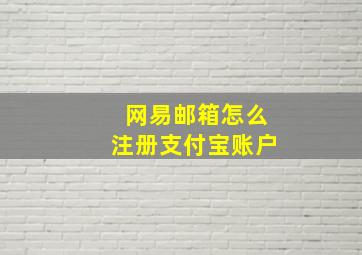 网易邮箱怎么
注册支付宝账户